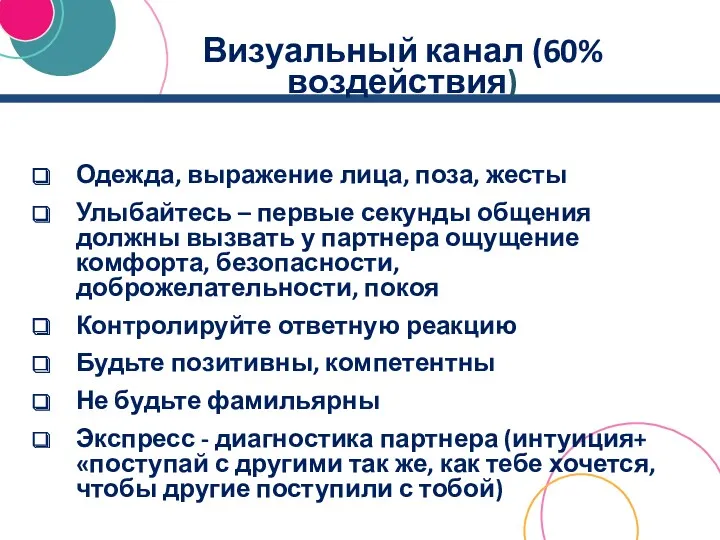 Визуальный канал (60% воздействия)

❑ Одежда, выражение лица, поза, жесты
❑ Улыбайтесь – первые секунды общения должны вызвать у партнера ощущение комфорта, безопасности, доброжелательности, покоя
❑ Контролируйте ответную реакцию
❑ Будьте позитивны, компетентны
❑ Не будьте фамильярны
❑ Экспресс - диагностика партнера (интуиция+ «поступай с другими так же, как тебе хочется, чтобы другие поступили с тобой)